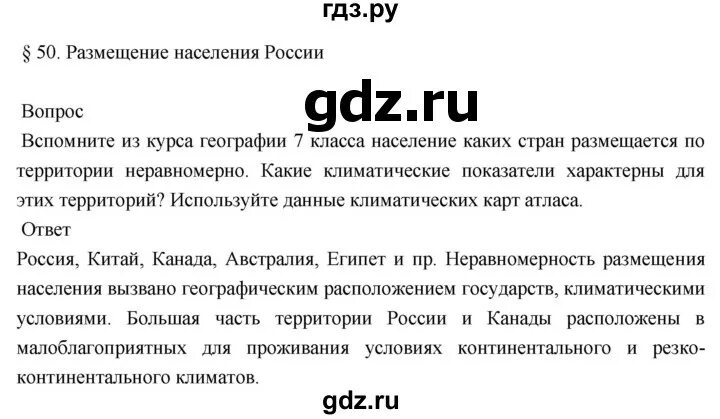 гдз.ру

§ 50. Размещение населения России

gdz.ru

Вопрос
Вспомните из курса географии 7 класса население каких стран размещается по территории неравномерно. Какие климатические показатели характерны для этих территорий? Используйте данные климатических карт атласа.

Ответ
Россия, Китай, Канада, Австралия, Египет и пр. Неравномерность размещения населения вызвано географическим расположением государств, климатическими условиями. Большая часть территории России и Канады расположены в малоблагоприятных для проживания условиях континентального и резко-континентального климатов.

gdz.ru